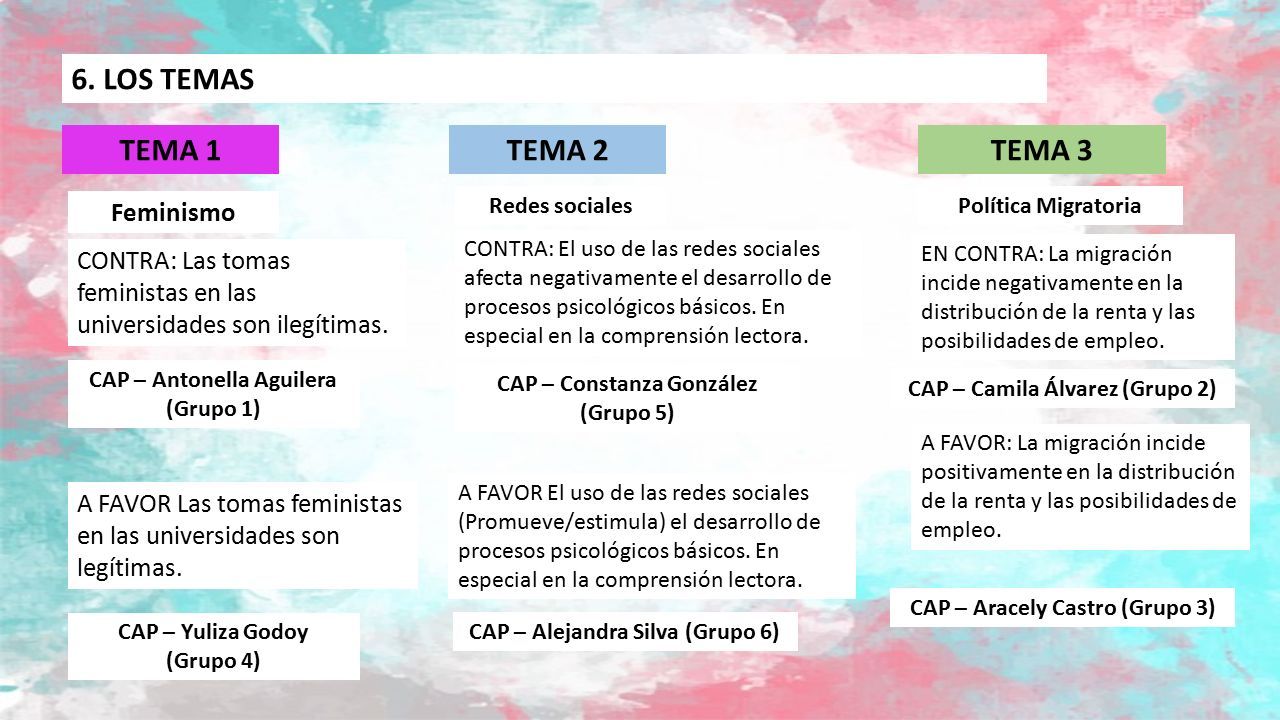 6. LOS TEMAS

TEMA 1

Feminismo

CONTRA: Las tomas feministas en las universidades son ilegítimas.

CAP – Antonella Aguilera (Grupo 1)

A FAVOR Las tomas feministas en las universidades son legítimas.

CAP – Yuliza Godoy (Grupo 4)

TEMA 2

Redes sociales

CONTRA: El uso de las redes sociales afecta negativamente el desarrollo de procesos psicológicos básicos. En especial en la comprensión lectora.

CAP – Constanza González (Grupo 5)

A FAVOR El uso de las redes sociales (Promueve/estimula) el desarrollo de procesos psicológicos básicos. En especial en la comprensión lectora.

CAP – Alejandra Silva (Grupo 6)

TEMA 3

Política Migratoria

EN CONTRA: La migración incide negativamente en la distribución de la renta y las posibilidades de empleo.

CAP – Camila Álvarez (Grupo 2)

A FAVOR: La migración incide positivamente en la distribución de la renta y las posibilidades de empleo.

CAP – Aracely Castro (Grupo 3)